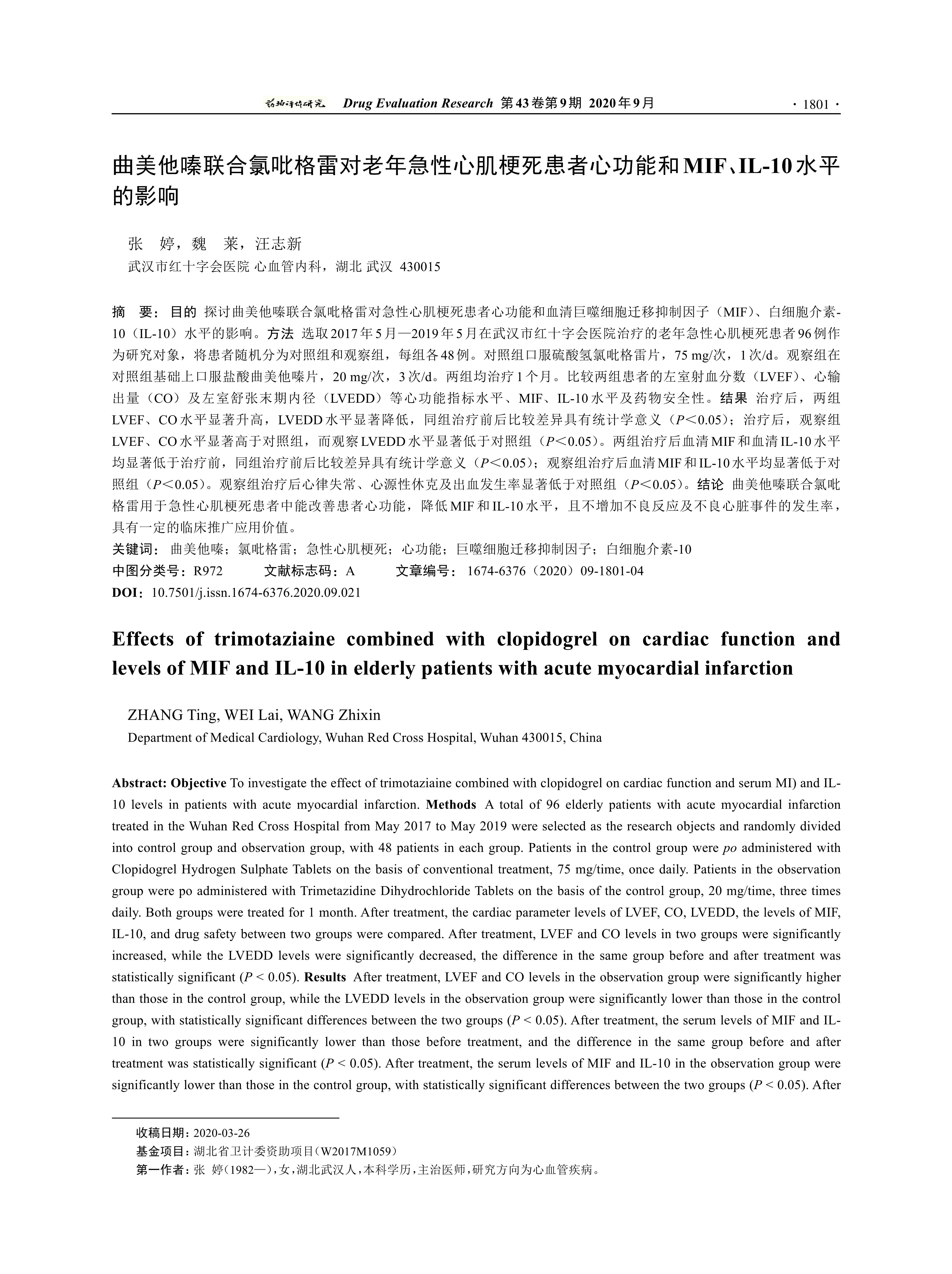 药物评价研究 Drug Evaluation Research 第43卷第9期 2020年9月 · 1801 ·

曲美他嗪联合氯吡格雷对老年急性心肌梗死患者心功能和MIF、IL-10水平的影响

张 婷，魏 莱，汪志新
武汉市红十字会医院 心血管内科，湖北 武汉 430015

摘 要：目的 探讨曲美他嗪联合氯吡格雷对急性心肌梗死患者心功能和血清巨噬细胞迁移抑制因子（MIF）、白细胞介素-10（IL-10）水平的影响。方法 选取2017年5月—2019年5月在武汉市红十字会医院治疗的老年急性心肌梗死患者96例作为研究对象，将患者随机分为对照组和观察组，每组各48例。对照组口服硫酸氢氯吡格雷片，75 mg/次，1次/d。观察组在对照组基础上口服盐酸曲美他嗪片，20 mg/次，3次/d。两组均治疗1个月。比较两组患者的左室射血分数（LVEF）、心输出量（CO）及左室舒张末期内径（LVEDD）等心功能指标水平、MIF、IL-10水平及药物安全性。结果 治疗后，两组LVEF、CO水平显著升高，LVEDD水平显著降低，同组治疗前后比较差异具有统计学意义（$P<0.05$）；治疗后，观察组LVEF、CO水平显著高于对照组，而观察LVEDD水平显著低于对照组（$P<0.05$）。两组治疗后血清MIF和血清IL-10水平均显著低于治疗前，同组治疗前后比较差异具有统计学意义（$P<0.05$）；观察组治疗后血清MIF和IL-10水平均显著低于对照组（$P<0.05$）。观察组治疗后心律失常、心源性休克及出血发生率显著低于对照组（$P<0.05$）。结论 曲美他嗪联合氯吡格雷用于急性心肌梗死患者中能改善患者心功能，降低MIF和IL-10水平，且不增加不良反应及不良心脏事件的发生率，具有一定的临床推广应用价值。
关键词：曲美他嗪；氯吡格雷；急性心肌梗死；心功能；巨噬细胞迁移抑制因子；白细胞介素-10
中图分类号：R972 文献标志码：A 文章编号：1674-6376（2020）09-1801-04
DOI：10.7501/j.issn.1674-6376.2020.09.021

Effects of trimotaziaine combined with clopidogrel on cardiac function and levels of MIF and IL-10 in elderly patients with acute myocardial infarction

ZHANG Ting, WEI Lai, WANG Zhixin
Department of Medical Cardiology, Wuhan Red Cross Hospital, Wuhan 430015, China

Abstract: Objective To investigate the effect of trimotaziaine combined with clopidogrel on cardiac function and serum MI) and IL-10 levels in patients with acute myocardial infarction. Methods A total of 96 elderly patients with acute myocardial infarction treated in the Wuhan Red Cross Hospital from May 2017 to May 2019 were selected as the research objects and randomly divided into control group and observation group, with 48 patients in each group. Patients in the control group were po administered with Clopidogrel Hydrogen Sulphate Tablets on the basis of conventional treatment, 75 mg/time, once daily. Patients in the observation group were po administered with Trimetazidine Dihydrochloride Tablets on the basis of the control group, 20 mg/time, three times daily. Both groups were treated for 1 month. After treatment, the cardiac parameter levels of LVEF, CO, LVEDD, the levels of MIF, IL-10, and drug safety between two groups were compared. After treatment, LVEF and CO levels in two groups were significantly increased, while the LVEDD levels were significantly decreased, the difference in the same group before and after treatment was statistically significant ($P < 0.05$). Results After treatment, LVEF and CO levels in the observation group were significantly higher than those in the control group, while the LVEDD levels in the observation group were significantly lower than those in the control group, with statistically significant differences between the two groups ($P < 0.05$). After treatment, the serum levels of MIF and IL-10 in two groups were significantly lower than those before treatment, and the difference in the same group before and after treatment was statistically significant ($P < 0.05$). After treatment, the serum levels of MIF and IL-10 in the observation group were significantly lower than those in the control group, with statistically significant differences between the two groups ($P < 0.05$). After

收稿日期：2020-03-26
基金项目：湖北省卫计委资助项目（W2017M1059）
第一作者：张 婷（1982—），女，湖北武汉人，本科学历，主治医师，研究方向为心血管疾病。